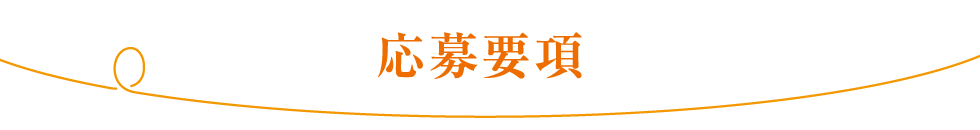 応募要項